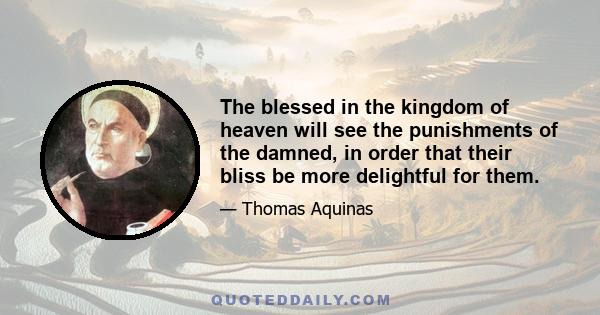 The blessed in the kingdom of heaven will see the punishments of the damned, in order that their bliss be more delightful for them.

— Thomas Aquinas

QUOTEDDAILY.COM